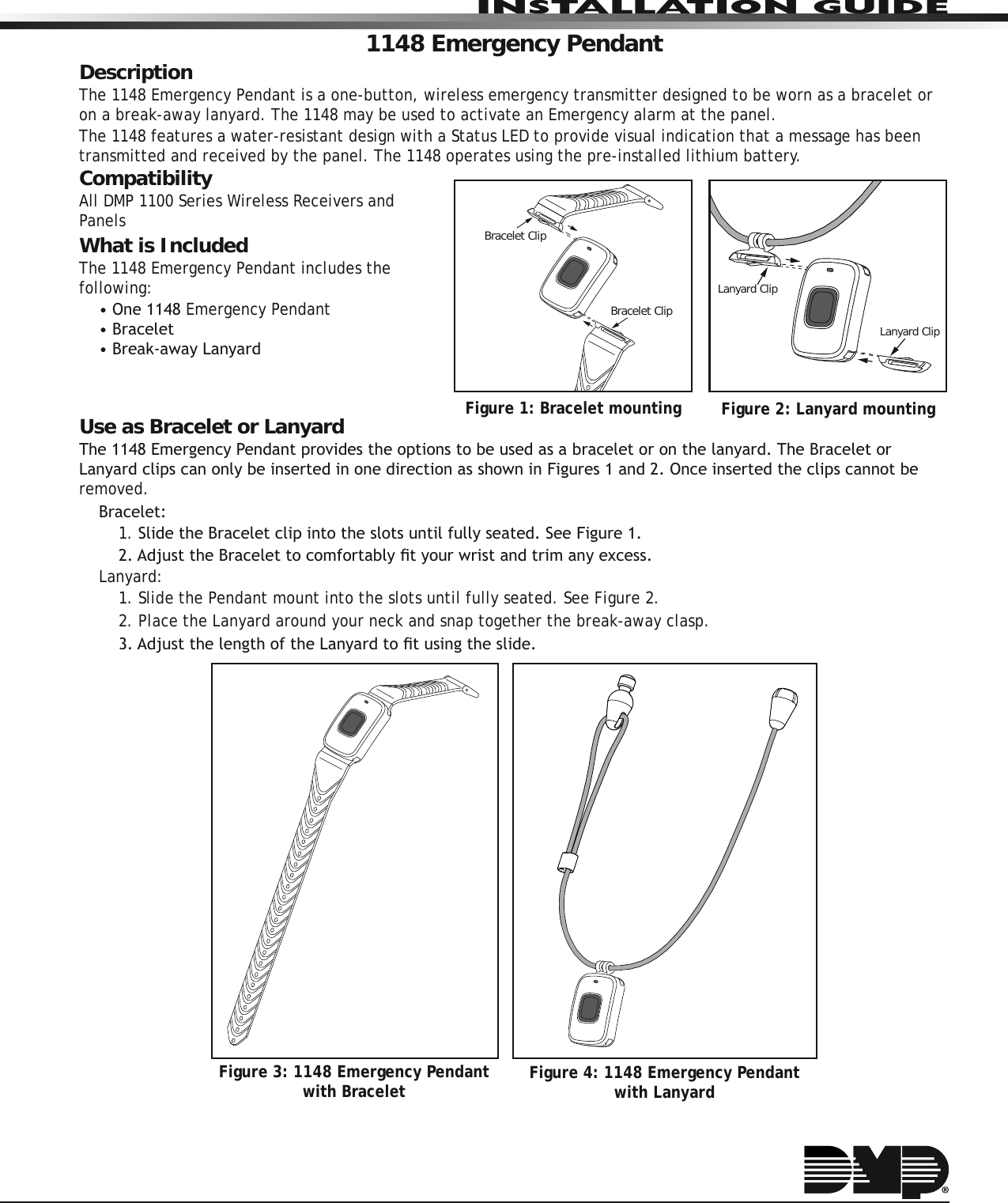 INSTALLATION GUIDE

1148 Emergency Pendant

Description

The 1148 Emergency Pendant is a one-button, wireless emergency transmitter designed to be worn as a bracelet or on a break-away lanyard. The 1148 may be used to activate an Emergency alarm at the panel.

The 1148 features a water-resistant design with a Status LED to provide visual indication that a message has been transmitted and received by the panel. The 1148 operates using the pre-installed lithium battery.

Compatibility

All DMP 1100 Series Wireless Receivers and Panels

What is Included

The 1148 Emergency Pendant includes the following:

• One 1148 Emergency Pendant
• Bracelet
• Break-away Lanyard

Bracelet Clip

Bracelet Clip

Figure 1: Bracelet mounting

Lanyard Clip

Lanyard Clip

Figure 2: Lanyard mounting

Use as Bracelet or Lanyard

The 1148 Emergency Pendant provides the options to be used as a bracelet or on the lanyard. The Bracelet or Lanyard clips can only be inserted in one direction as shown in Figures 1 and 2. Once inserted the clips cannot be removed.

Bracelet:

1. Slide the Bracelet clip into the slots until fully seated. See Figure 1.

2. Adjust the Bracelet to comfortably fit your wrist and trim any excess.

Lanyard:

1. Slide the Pendant mount into the slots until fully seated. See Figure 2.

2. Place the Lanyard around your neck and snap together the break-away clasp.

3. Adjust the length of the Lanyard to fit using the slide.

Figure 3: 1148 Emergency Pendant with Bracelet

Figure 4: 1148 Emergency Pendant with Lanyard

DMP®